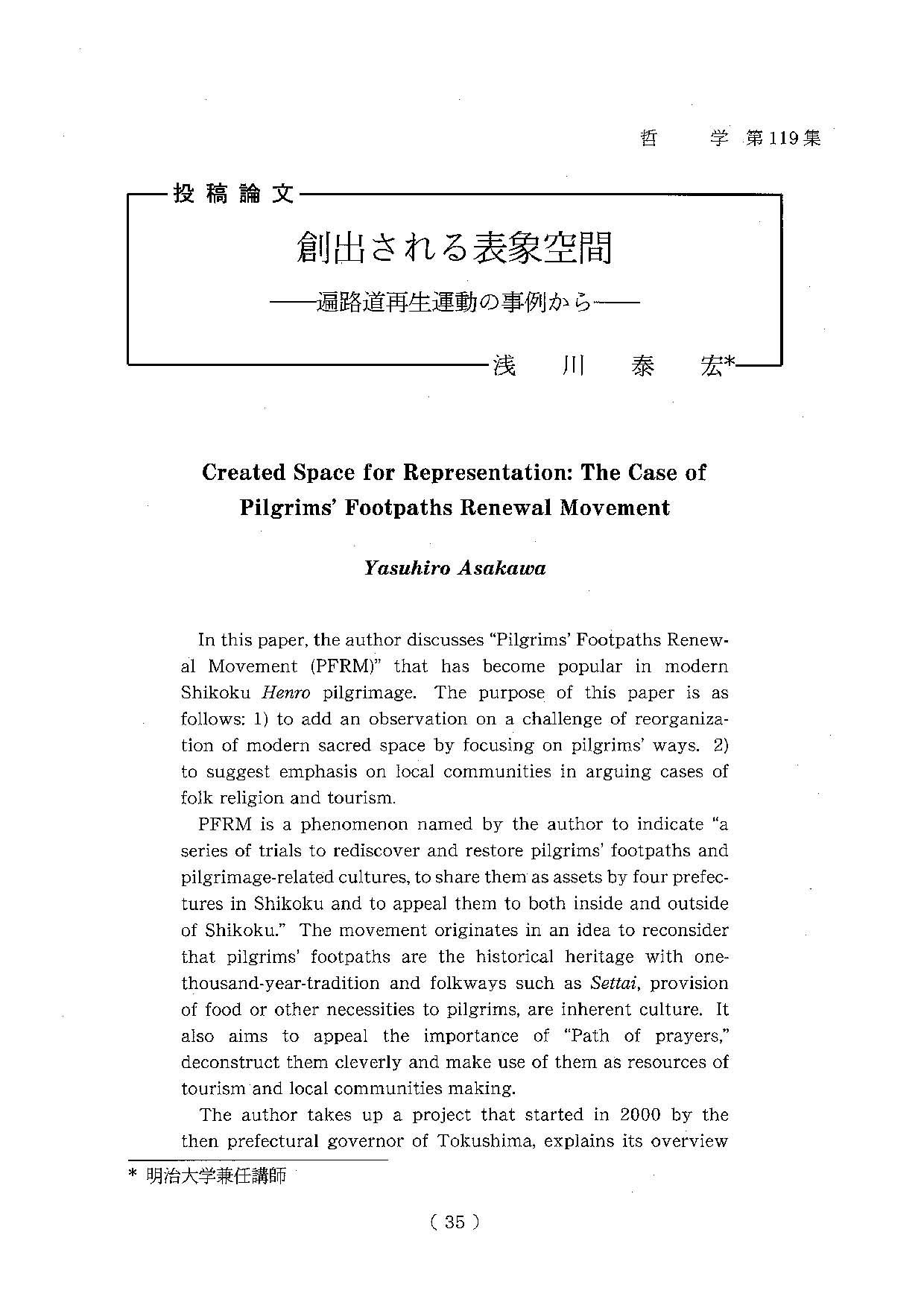 哲　学　第119集

投稿論文

創出される表象空間

——遍路道再生運動の事例から——

浅　川　泰　宏*

Created Space for Representation: The Case of Pilgrims' Footpaths Renewal Movement

Yasuhiro Asakawa

In this paper, the author discusses "Pilgrims' Footpaths Renewal Movement (PFRM)" that has become popular in modern Shikoku Henro pilgrimage. The purpose of this paper is as follows: 1) to add an observation on a challenge of reorganization of modern sacred space by focusing on pilgrims' ways. 2) to suggest emphasis on local communities in arguing cases of folk religion and tourism.

PFRM is a phenomenon named by the author to indicate "a series of trials to rediscover and restore pilgrims' footpaths and pilgrimage-related cultures, to share them as assets by four prefectures in Shikoku and to appeal them to both inside and outside of Shikoku." The movement originates in an idea to reconsider that pilgrims' footpaths are the historical heritage with one-thousand-year-tradition and folkways such as Settai, provision of food or other necessities to pilgrims, are inherent culture. It also aims to appeal the importance of "Path of prayers," deconstruct them cleverly and make use of them as resources of tourism and local communities making.

The author takes up a project that started in 2000 by the then prefectural governor of Tokushima, explains its overview

* 明治大学兼任講師

( 35 )